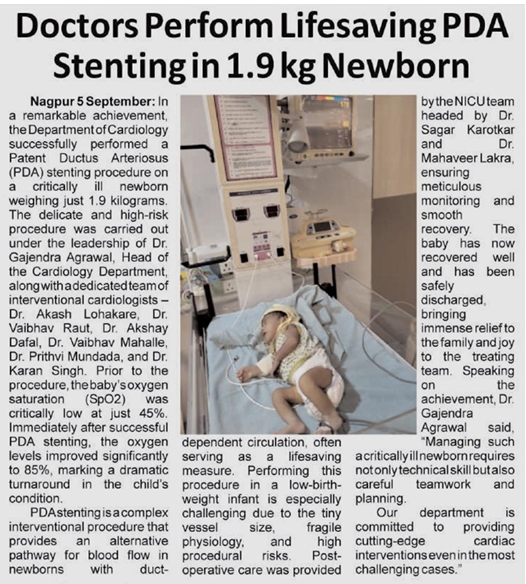 Doctors Perform Lifesaving PDA Stenting in 1.9 kg Newborn

Nagpur 5 September: In a remarkable achievement, the Department of Cardiology successfully performed a Patent Ductus Arteriosus (PDA) stenting procedure on a critically ill newborn weighing just 1.9 kilograms. The delicate and high-risk procedure was carried out under the leadership of Dr. Gajendra Agrawal, Head of the Cardiology Department, along with a dedicated team of interventional cardiologists – Dr. Akash Lohakare, Dr. Vaibhav Raut, Dr. Akshay Dafal, Dr. Vaibhav Mahalle, Dr. Prithvi Mundada, and Dr. Karan Singh. Prior to the procedure, the baby's oxygen saturation (SpO2) was critically low at just 45%. Immediately after successful PDA stenting, the oxygen levels improved significantly to 85%, marking a dramatic turnaround in the child's condition.

PDA stenting is a complex interventional procedure that provides an alternative pathway for blood flow in newborns with duct-dependent circulation, often serving as a lifesaving measure. Performing this procedure in a low-birth-weight infant is especially challenging due to the tiny vessel size, fragile physiology, and high procedural risks. Post-operative care was provided by the NICU team headed by Dr. Sagar Karotkar and Dr. Mahaveer Lakra, ensuring meticulous monitoring and smooth recovery. The baby has now recovered well and has been safely discharged, bringing immense relief to the family and joy to the treating team. Speaking on the achievement, Dr. Gajendra Agrawal said, "Managing such a critically ill newborn requires not only technical skill but also careful teamwork and planning.

Our department is committed to providing cutting-edge cardiac interventions even in the most challenging cases."